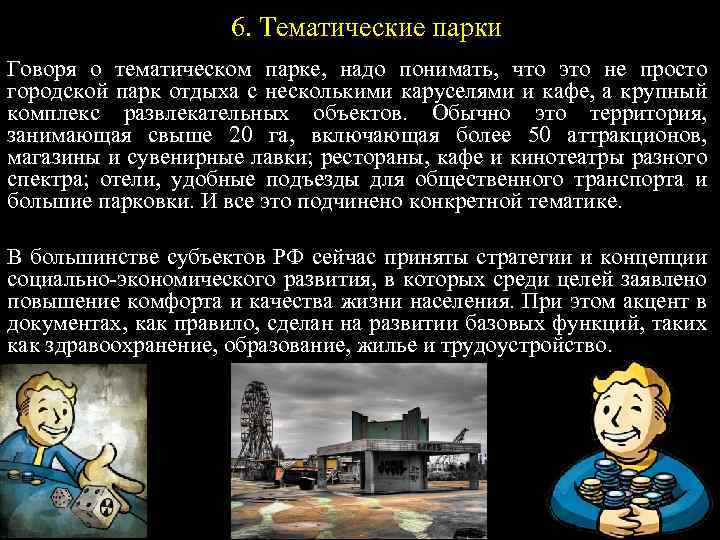 6. Тематические парки

Говоря о тематическом парке, надо понимать, что это не просто городской парк отдыха с несколькими каруселями и кафе, а крупный комплекс развлекательных объектов. Обычно это территория, занимающая свыше 20 га, включающая более 50 аттракционов, магазины и сувенирные лавки; рестораны, кафе и кинотеатры разного спектра; отели, удобные подъезды для общественного транспорта и большие парковки. И все это подчинено конкретной тематике.

В большинстве субъектов РФ сейчас приняты стратегии и концепции социально-экономического развития, в которых среди целей заявлено повышение комфорта и качества жизни населения. При этом акцент в документах, как правило, сделан на развитии базовых функций, таких как здравоохранение, образование, жилье и трудоустройство.